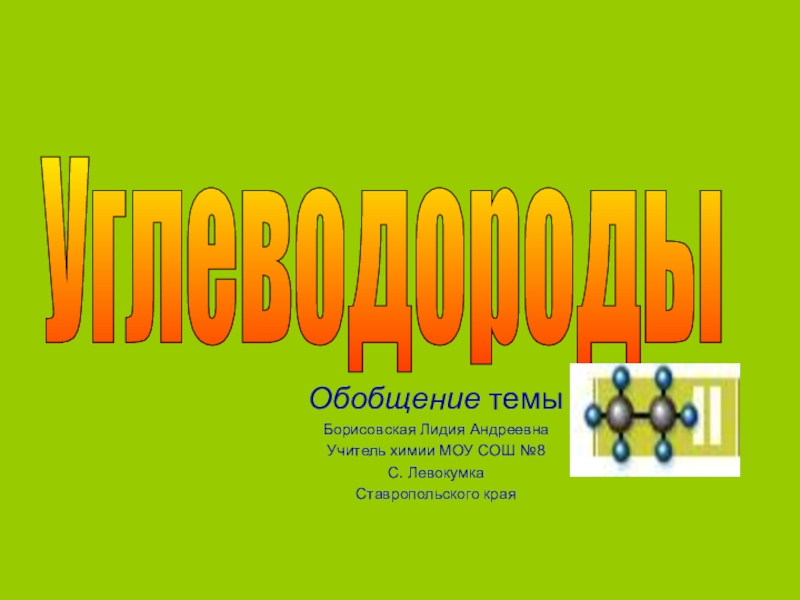 Углеводороды

Обобщение темы

Борисовская Лидия Андреевна

Учитель химии МОУ СОШ №8

С. Левокумка

Ставропольского края